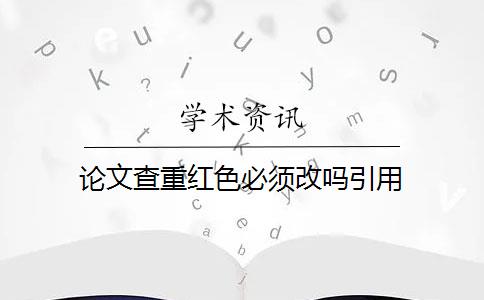 学术资讯

论文查重红色必须改吗引用